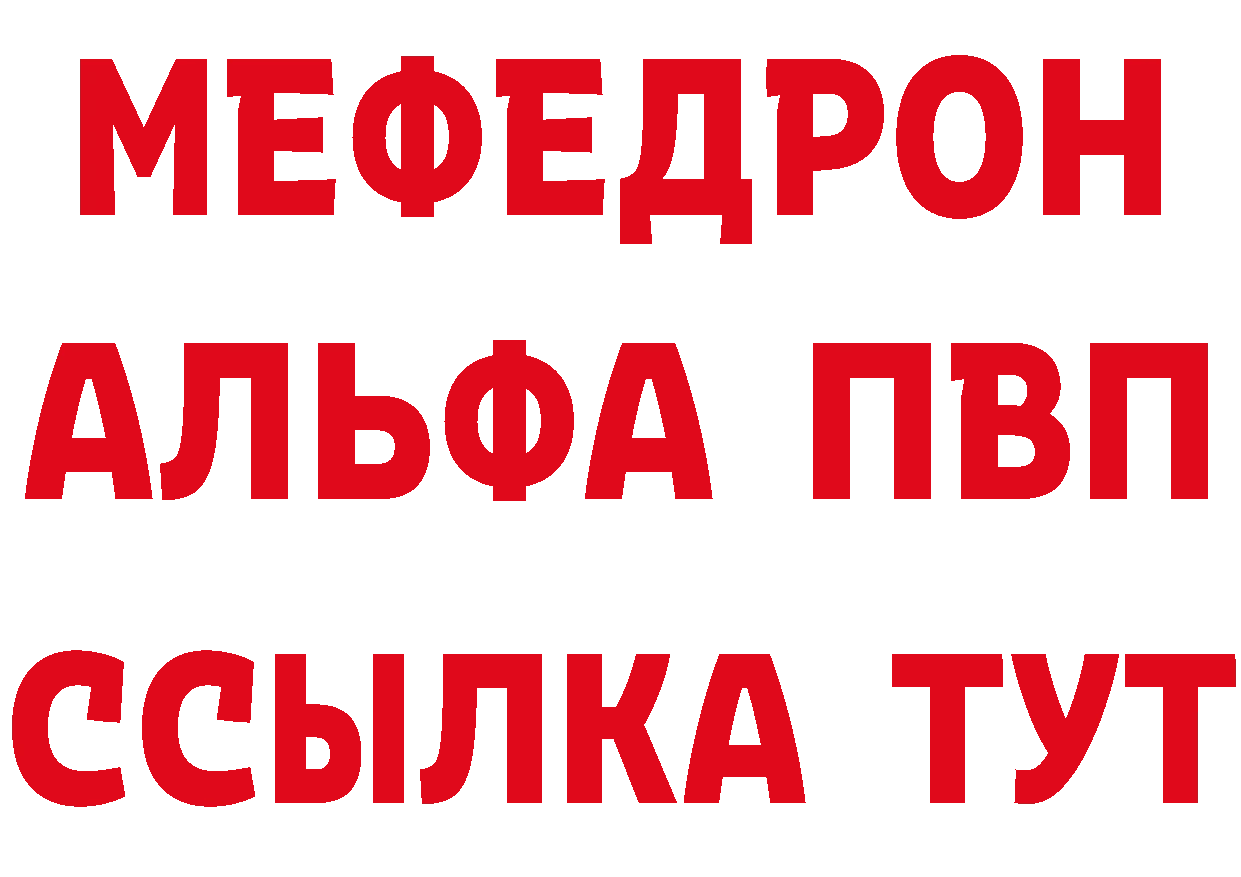 МЕФЕДРОН
АЛЬФА ПВП
ССЫЛКА ТУТ